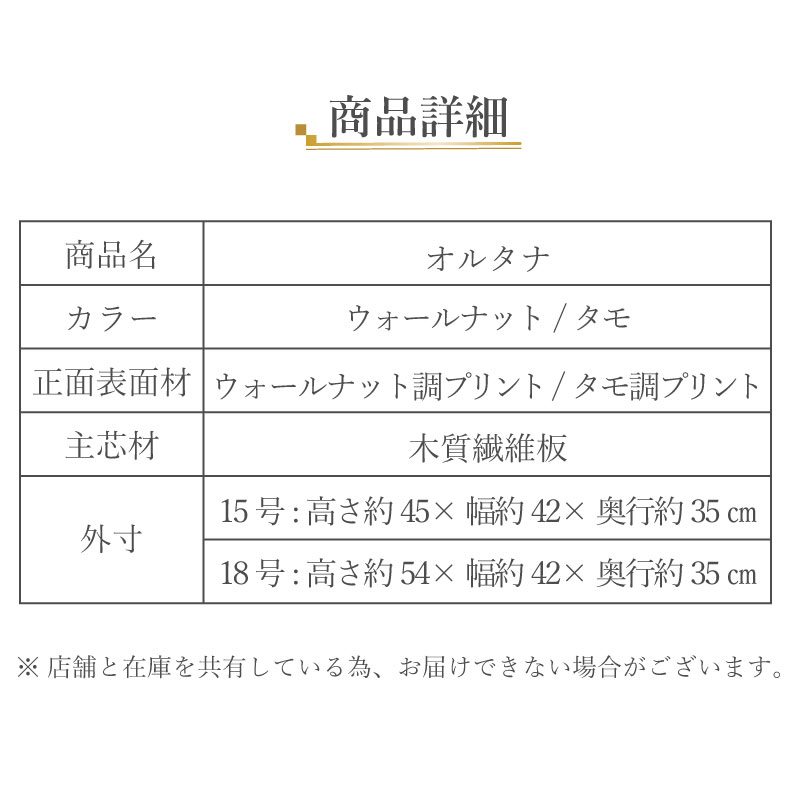 商品詳細

| 商品名 | オルタナ |
|---|---|
| カラー | ウォールナット / タモ |
| 正面表面材 | ウォールナット調プリント / タモ調プリント |
| 主芯材 | 木質繊維板 |
| 外寸 | 15 号 : 高さ約 45× 幅約 42× 奥行約 35 ㎝ |
| | 18 号 : 高さ約 54× 幅約 42× 奥行約 35 ㎝ |

※ 店舗と在庫を共有している為、お届けできない場合がございます。